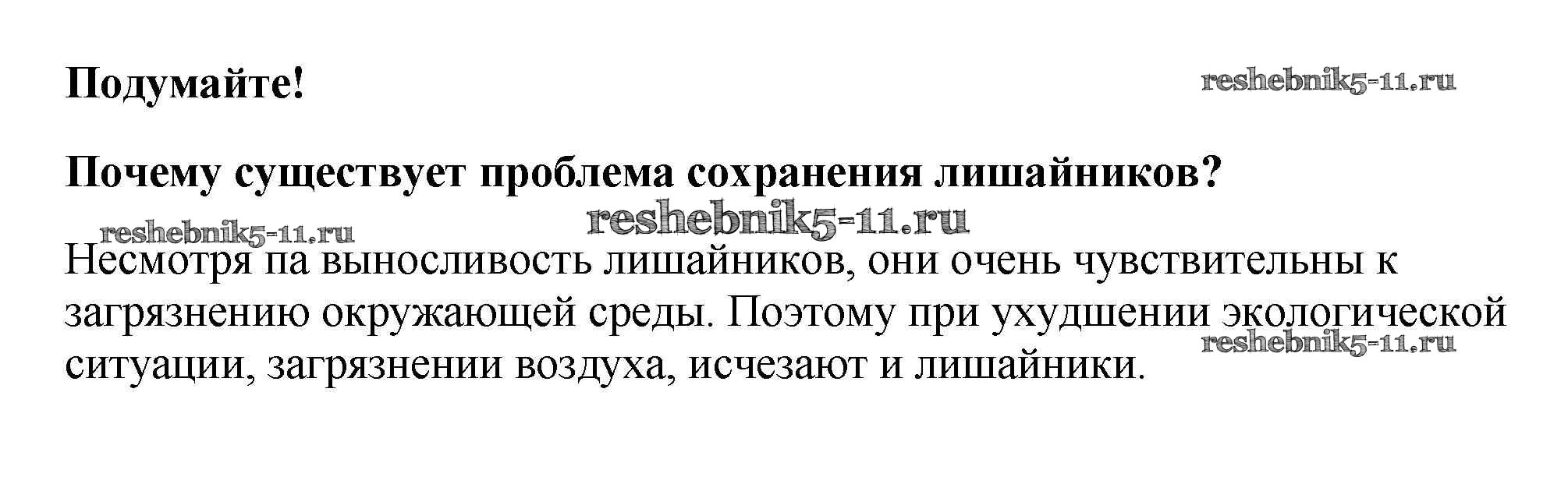 Подумайте!

Почему существует проблема сохранения лишайников?

Несмотря па выносливость лишайников, они очень чувствительны к загрязнению окружающей среды. Поэтому при ухудшении экологической ситуации, загрязнении воздуха, исчезают и лишайники.

reshebnik5-11.ru